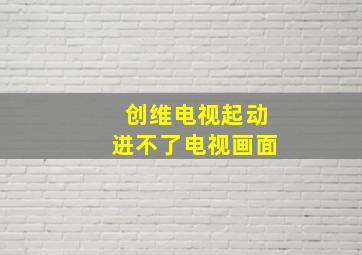 创维电视起动
进不了电视画面